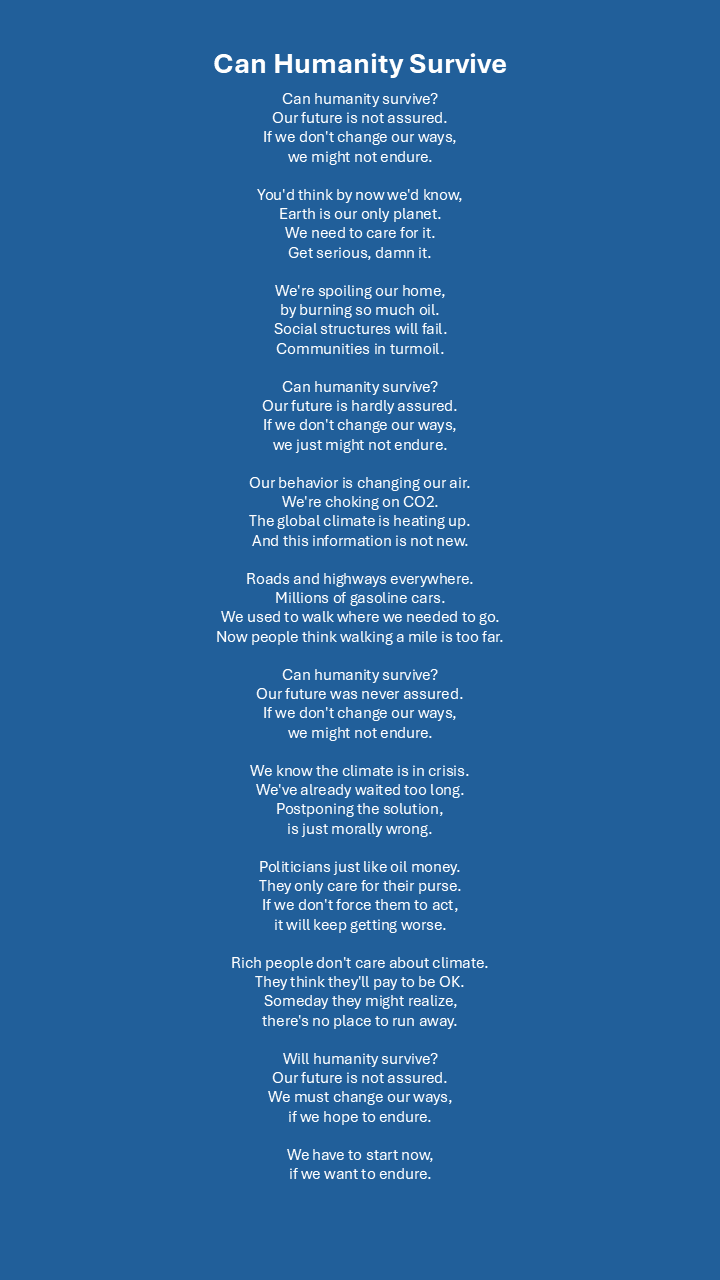 Can Humanity Survive

Can humanity survive?
Our future is not assured.
If we don't change our ways,
we might not endure.

You'd think by now we'd know,
Earth is our only planet.
We need to care for it.
Get serious, damn it.

We're spoiling our home,
by burning so much oil.
Social structures will fail.
Communities in turmoil.

Can humanity survive?
Our future is hardly assured.
If we don't change our ways,
we just might not endure.

Our behavior is changing our air.
We're choking on CO2.
The global climate is heating up.
And this information is not new.

Roads and highways everywhere.
Millions of gasoline cars.
We used to walk where we needed to go.
Now people think walking a mile is too far.

Can humanity survive?
Our future was never assured.
If we don't change our ways,
we might not endure.

We know the climate is in crisis.
We've already waited too long.
Postponing the solution,
is just morally wrong.

Politicians just like oil money.
They only care for their purse.
If we don't force them to act,
it will keep getting worse.

Rich people don't care about climate.
They think they'll pay to be OK.
Someday they might realize,
there's no place to run away.

Will humanity survive?
Our future is not assured.
We must change our ways,
if we hope to endure.

We have to start now,
if we want to endure.